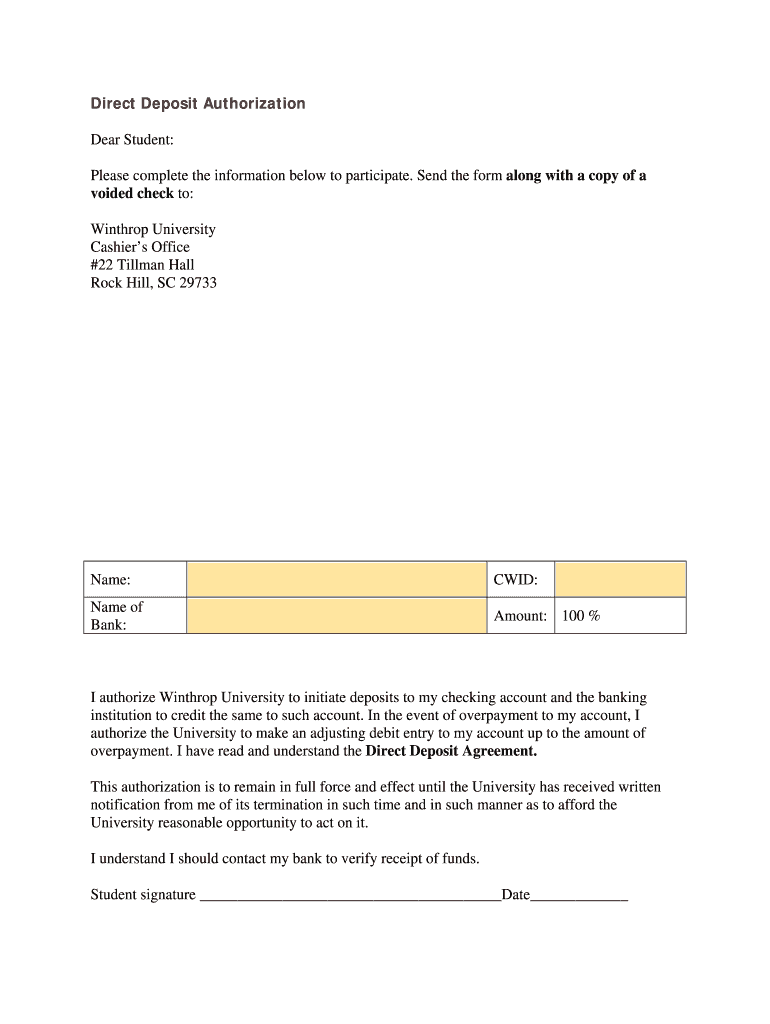 Direct Deposit Authorization

Dear Student:

Please complete the information below to participate. Send the form along with a copy of a voided check to:

Winthrop University
Cashier's Office
#22 Tillman Hall
Rock Hill, SC 29733

| Name: | | CWID: | |
|---|---|---|---|
| Name of Bank: | | Amount: | 100 % |

I authorize Winthrop University to initiate deposits to my checking account and the banking institution to credit the same to such account. In the event of overpayment to my account, I authorize the University to make an adjusting debit entry to my account up to the amount of overpayment. I have read and understand the Direct Deposit Agreement.

This authorization is to remain in full force and effect until the University has received written notification from me of its termination in such time and in such manner as to afford the University reasonable opportunity to act on it.

I understand I should contact my bank to verify receipt of funds.

Student signature ________________________________________Date_____________